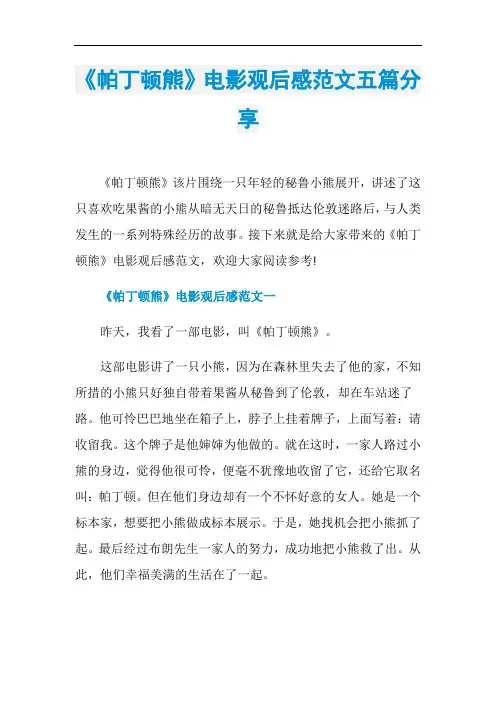 《帕丁顿熊》电影观后感范文五篇分享

《帕丁顿熊》该片围绕一只年轻的秘鲁小熊展开，讲述了这只喜欢吃果酱的小熊从暗无天日的秘鲁抵达伦敦迷路后，与人类发生的一系列特殊经历的故事。接下来就是给大家带来的《帕丁顿熊》电影观后感范文，欢迎大家阅读参考!

《帕丁顿熊》电影观后感范文一

昨天，我看了一部电影，叫《帕丁顿熊》。

这部电影讲了一只小熊，因为在森林里失去了他的家，不知所措的小熊只好独自带着果酱从秘鲁到了伦敦，却在车站迷了路。他可怜巴巴地坐在箱子上，脖子上挂着牌子，上面写着：请收留我。这个牌子是他婶婶为他做的。就在这时，一家人路过小熊的身边，觉得他很可怜，便毫不犹豫地收留了它，还给它取名叫：帕丁顿。但在他们身边却有一个不怀好意的女人。她是一个标本家，想要把小熊做成标本展示。于是，她找机会把小熊抓了起。最后经过布朗先生一家人的努力，成功地把小熊救了出。从此，他们幸福美满的生活在了一起。